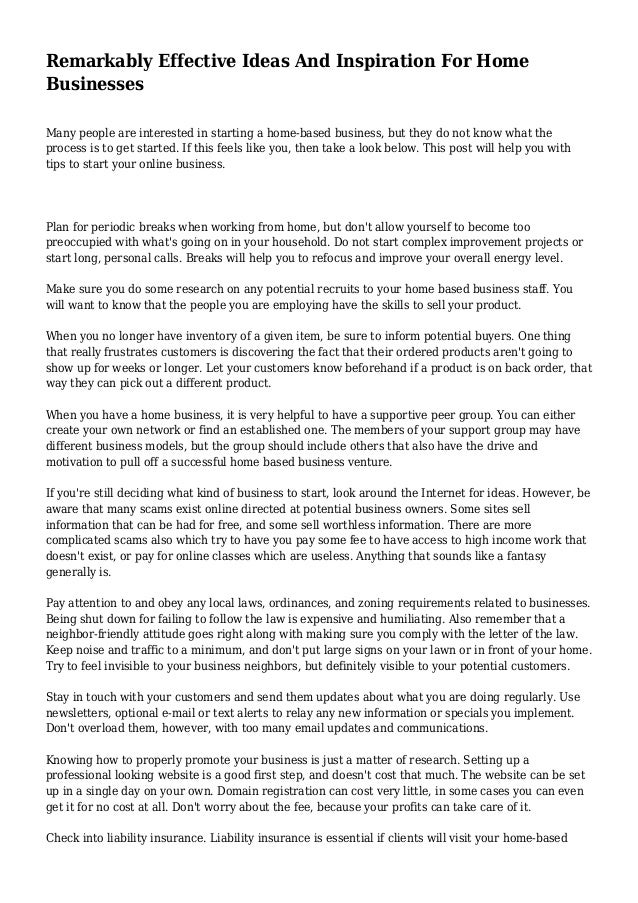 Remarkably Effective Ideas And Inspiration For Home Businesses

Many people are interested in starting a home-based business, but they do not know what the process is to get started. If this feels like you, then take a look below. This post will help you with tips to start your online business.

Plan for periodic breaks when working from home, but don't allow yourself to become too preoccupied with what's going on in your household. Do not start complex improvement projects or start long, personal calls. Breaks will help you to refocus and improve your overall energy level.

Make sure you do some research on any potential recruits to your home based business staff. You will want to know that the people you are employing have the skills to sell your product.

When you no longer have inventory of a given item, be sure to inform potential buyers. One thing that really frustrates customers is discovering the fact that their ordered products aren't going to show up for weeks or longer. Let your customers know beforehand if a product is on back order, that way they can pick out a different product.

When you have a home business, it is very helpful to have a supportive peer group. You can either create your own network or find an established one. The members of your support group may have different business models, but the group should include others that also have the drive and motivation to pull off a successful home based business venture.

If you're still deciding what kind of business to start, look around the Internet for ideas. However, be aware that many scams exist online directed at potential business owners. Some sites sell information that can be had for free, and some sell worthless information. There are more complicated scams also which try to have you pay some fee to have access to high income work that doesn't exist, or pay for online classes which are useless. Anything that sounds like a fantasy generally is.

Pay attention to and obey any local laws, ordinances, and zoning requirements related to businesses. Being shut down for failing to follow the law is expensive and humiliating. Also remember that a neighbor-friendly attitude goes right along with making sure you comply with the letter of the law. Keep noise and traffic to a minimum, and don't put large signs on your lawn or in front of your home. Try to feel invisible to your business neighbors, but definitely visible to your potential customers.

Stay in touch with your customers and send them updates about what you are doing regularly. Use newsletters, optional e-mail or text alerts to relay any new information or specials you implement. Don't overload them, however, with too many email updates and communications.

Knowing how to properly promote your business is just a matter of research. Setting up a professional looking website is a good first step, and doesn't cost that much. The website can be set up in a single day on your own. Domain registration can cost very little, in some cases you can even get it for no cost at all. Don't worry about the fee, because your profits can take care of it.

Check into liability insurance. Liability insurance is essential if clients will visit your home-based